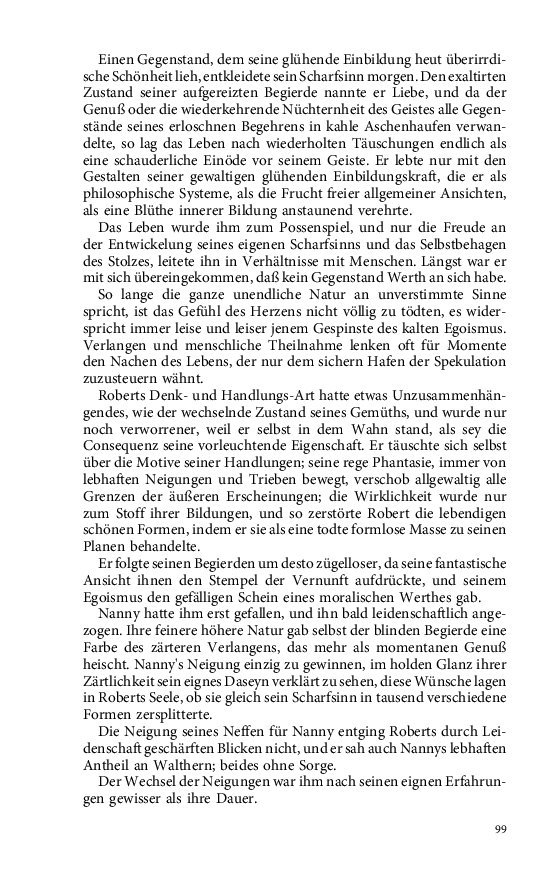 Einen Gegenstand, dem seine glühende Einbildung heut überirrdische Schönheit lieh, entkleidete sein Scharfsinn morgen. Den exaltirten Zustand seiner aufgereizten Begierde nannte er Liebe, und da der Genuß oder die wiederkehrende Nüchternheit des Geistes alle Gegenstände seines erloschnen Begehrens in kahle Aschenhaufen verwandelte, so lag das Leben nach wiederholten Täuschungen endlich als eine schauderliche Einöde vor seinem Geiste. Er lebte nur mit den Gestalten seiner gewaltigen glühenden Einbildungskraft, die er als philosophische Systeme, als die Frucht freier allgemeiner Ansichten, als eine Blüthe innerer Bildung anstaunend verehrte.

Das Leben wurde ihm zum Possenspiel, und nur die Freude an der Entwickelung seines eigenen Scharfsinns und das Selbstbehagen des Stolzes, leitete ihn in Verhältnisse mit Menschen. Längst war er mit sich übereingekommen, daß kein Gegenstand Werth an sich habe.

So lange die ganze unendliche Natur an unverstimmte Sinne spricht, ist das Gefühl des Herzens nicht völlig zu tödten, es widerspricht immer leise und leiser jenem Gespinste des kalten Egoismus. Verlangen und menschliche Theilnahme lenken oft für Momente den Nachen des Lebens, der nur dem sichern Hafen der Spekulation zuzusteuern wähnt.

Roberts Denk- und Handlungs-Art hatte etwas Unzusammenhängendes, wie der wechselnde Zustand seines Gemüths, und wurde nur noch verworrener, weil er selbst in dem Wahn stand, als sey die Consequenz seine vorleuchtende Eigenschaft. Er täuschte sich selbst über die Motive seiner Handlungen; seine rege Phantasie, immer von lebhaften Neigungen und Trieben bewegt, verschob allgewaltig alle Grenzen der äußeren Erscheinungen; die Wirklichkeit wurde nur zum Stoff ihrer Bildungen, und so zerstörte Robert die lebendigen schönen Formen, indem er sie als eine todte formlose Masse zu seinen Planen behandelte.

Er folgte seinen Begierden um desto zügelloser, da seine fantastische Ansicht ihnen den Stempel der Vernunft aufdrückte, und seinem Egoismus den gefälligen Schein eines moralischen Werthes gab.

Nanny hatte ihm erst gefallen, und ihn bald leidenschaftlich angezogen. Ihre feinere höhere Natur gab selbst der blinden Begierde eine Farbe des zärteren Verlangens, das mehr als momentanen Genuß heischt. Nanny's Neigung einzig zu gewinnen, im holden Glanz ihrer Zärtlichkeit sein eignes Daseyn verklärt zu sehen, diese Wünsche lagen in Roberts Seele, ob sie gleich sein Scharfsinn in tausend verschiedene Formen zersplitterte.

Die Neigung seines Neffen für Nanny entging Roberts durch Leidenschaft geschärften Blicken nicht, und er sah auch Nannys lebhaften Antheil an Walthern; beides ohne Sorge.

Der Wechsel der Neigungen war ihm nach seinen eignen Erfahrungen gewisser als ihre Dauer.

99